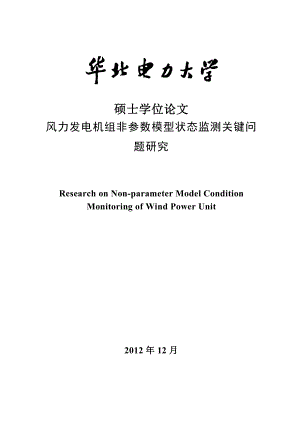 华北电力大学

硕士学位论文
风力发电机组非参数模型状态监测关键问题研究

Research on Non-parameter Model Condition Monitoring of Wind Power Unit

2012 年 12 月